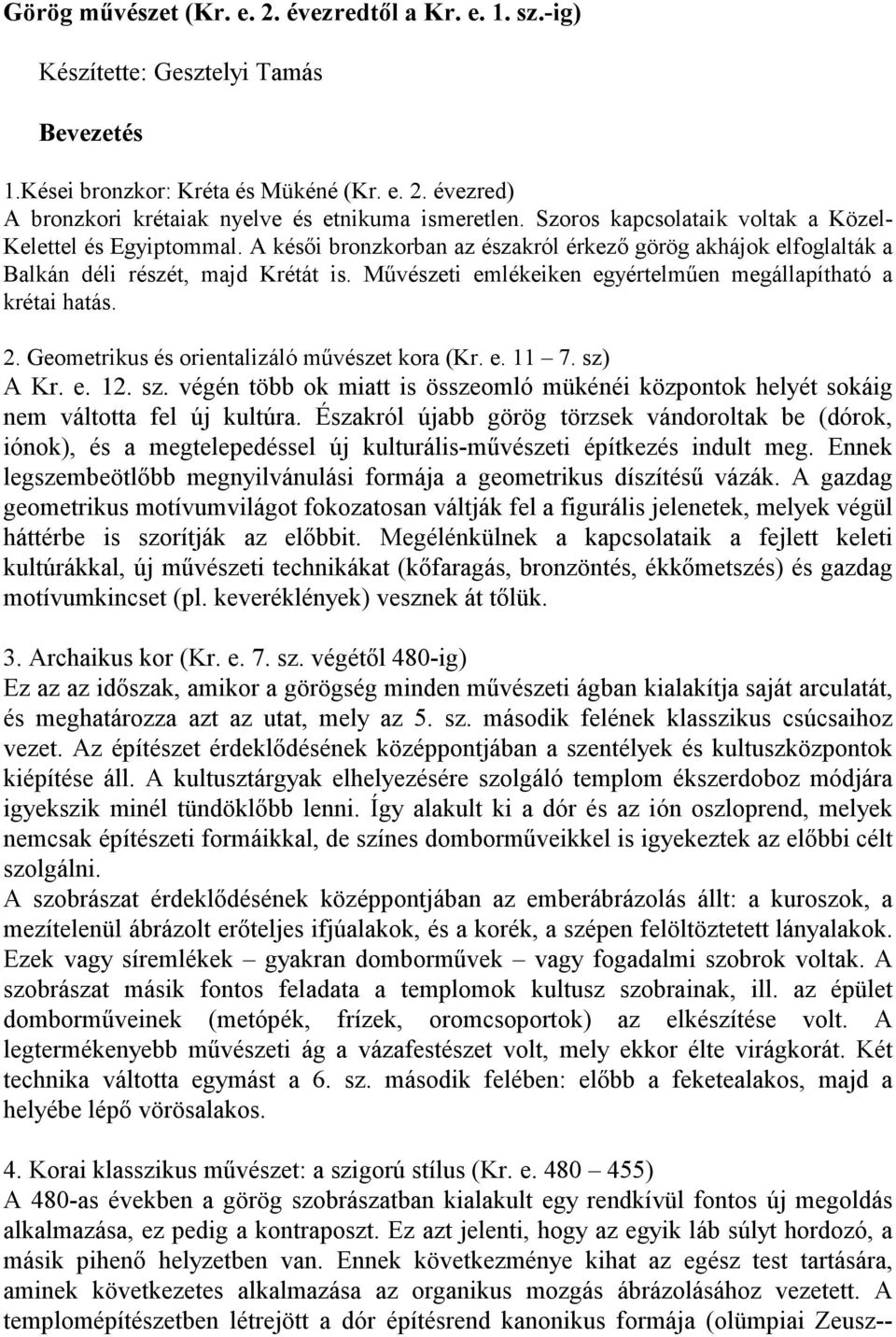 Görög művészet (Kr. e. 2. évezredtől a Kr. e. 1. sz.-ig)

Készítette: Gesztelyi Tamás

Bevezetés

1.Kései bronzkor: Kréta és Mükéné (Kr. e. 2. évezred)
A bronzkori krétaiak nyelve és etnikuma ismeretlen. Szoros kapcsolataik voltak a Közel-Kelettel és Egyiptommal. A késői bronzkorban az északról érkező görög akhájok elfoglalták a Balkán déli részét, majd Krétát is. Művészeti emlékeiken egyértelműen megállapítható a krétai hatás.

2. Geometrikus és orientalizáló művészet kora (Kr. e. 11 – 7. sz)
A Kr. e. 12. sz. végén több ok miatt is összeomló mükénéi központok helyét sokáig nem váltotta fel új kultúra. Északról újabb görög törzsek vándoroltak be (dórok, iónok), és a megtelepedéssel új kulturális-művészeti építkezés indult meg. Ennek legszembeötlőbb megnyilvánulási formája a geometrikus díszítésű vázák. A gazdag geometrikus motívumvilágot fokozatosan váltják fel a figurális jelenetek, melyek végül háttérbe is szorítják az előbbit. Megélénkülnek a kapcsolataik a fejlett keleti kultúrákkal, új művészeti technikákat (kőfaragás, bronzöntés, ékkőmetszés) és gazdag motívumkincset (pl. keveréklények) vesznek át tőlük.

3. Archaikus kor (Kr. e. 7. sz. végétől 480-ig)
Ez az az időszak, amikor a görögség minden művészeti ágban kialakítja saját arculatát, és meghatározza azt az utat, mely az 5. sz. második felének klasszikus csúcsaihoz vezet. Az építészet érdeklődésének középpontjában a szentélyek és kultuszközpontok kiépítése áll. A kultusztárgyak elhelyezésére szolgáló templom ékszerdoboz módjára igyekszik minél tündöklőbb lenni. Így alakult ki a dór és az ión oszloprend, melyek nemcsak építészeti formáikkal, de színes domborműveikkel is igyekeztek az előbbi célt szolgálni.
A szobrászat érdeklődésének középpontjában az emberábrázolás állt: a kuroszok, a mezítelenül ábrázolt erőteljes ifjúalakok, és a korék, a szépen felöltöztetett lányalakok. Ezek vagy síremlékek – gyakran domborművek – vagy fogadalmi szobrok voltak. A szobrászat másik fontos feladata a templomok kultusz szobrainak, ill. az épület domborműveinek (metópék, frízek, oromcsoportok) az elkészítése volt. A legtermékenyebb művészeti ág a vázafestészet volt, mely ekkor élte virágkorát. Két technika váltotta egymást a 6. sz. második felében: előbb a feketealakos, majd a helyébe lépő vörösalakos.

4. Korai klasszikus művészet: a szigorú stílus (Kr. e. 480 – 455)
A 480-as években a görög szobrászatban kialakult egy rendkívül fontos új megoldás alkalmazása, ez pedig a kontraposzt. Ez azt jelenti, hogy az egyik láb súlyt hordozó, a másik pihenő helyzetben van. Ennek következménye kihat az egész test tartására, aminek következetes alkalmazása az organikus mozgás ábrázolásához vezetett. A templomépítészetben létrejött a dór építésrend kanonikus formája (olümpiai Zeusz--